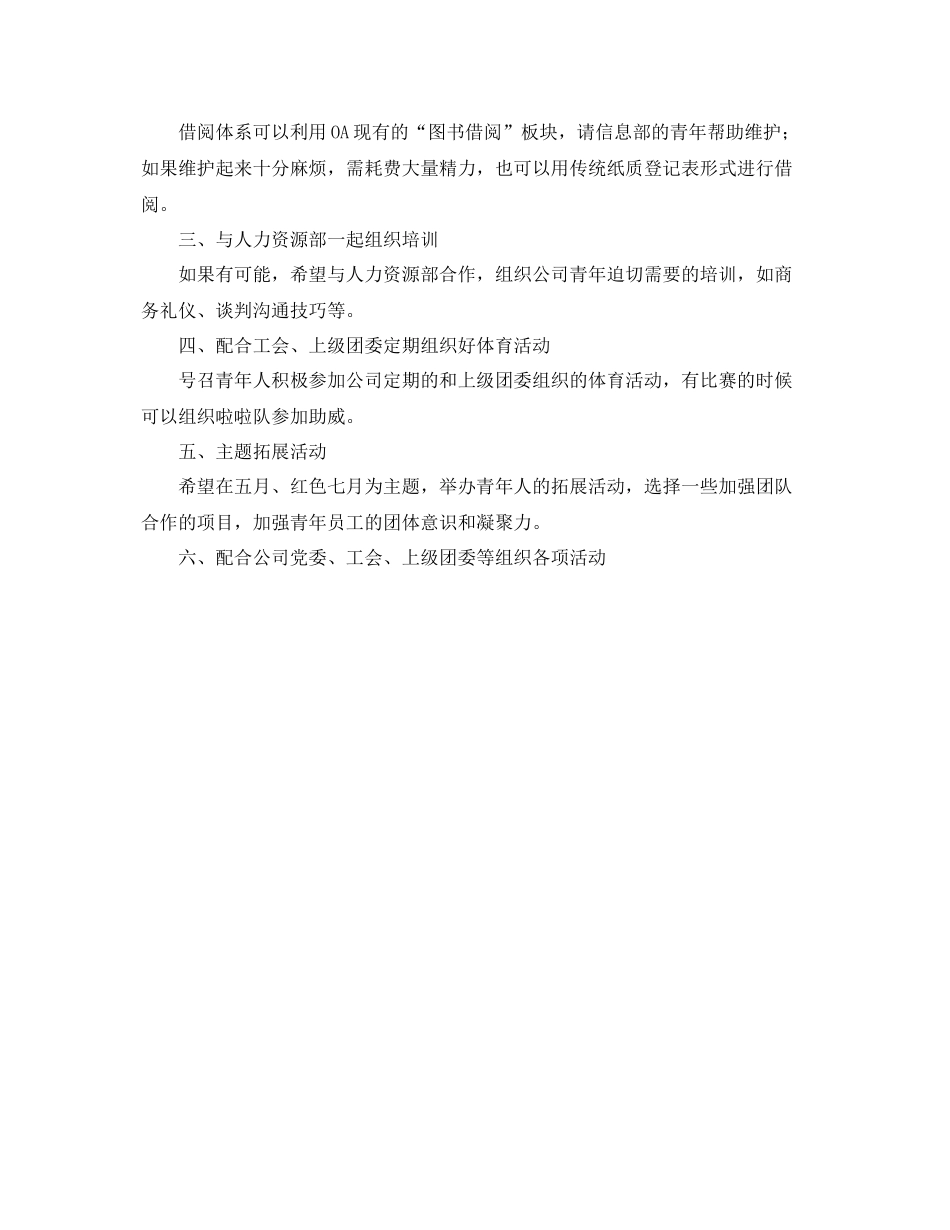 借阅体系可以利用OA现有的“图书借阅”板块，请信息部的青年帮助维护；如果维护起来十分麻烦，需耗费大量精力，也可以用传统纸质登记表形式进行借阅。

三、与人力资源部一起组织培训

如果有可能，希望与人力资源部合作，组织公司青年迫切需要的培训，如商务礼仪、谈判沟通技巧等。

四、配合工会、上级团委定期组织好体育活动

号召青年人积极参加公司定期的和上级团委组织的体育活动，有比赛的时候可以组织啦啦队参加助威。

五、主题拓展活动

希望在五月、红色七月为主题，举办青年人的拓展活动，选择一些加强团队合作的项目，加强青年员工的团体意识和凝聚力。

六、配合公司党委、工会、上级团委等组织各项活动